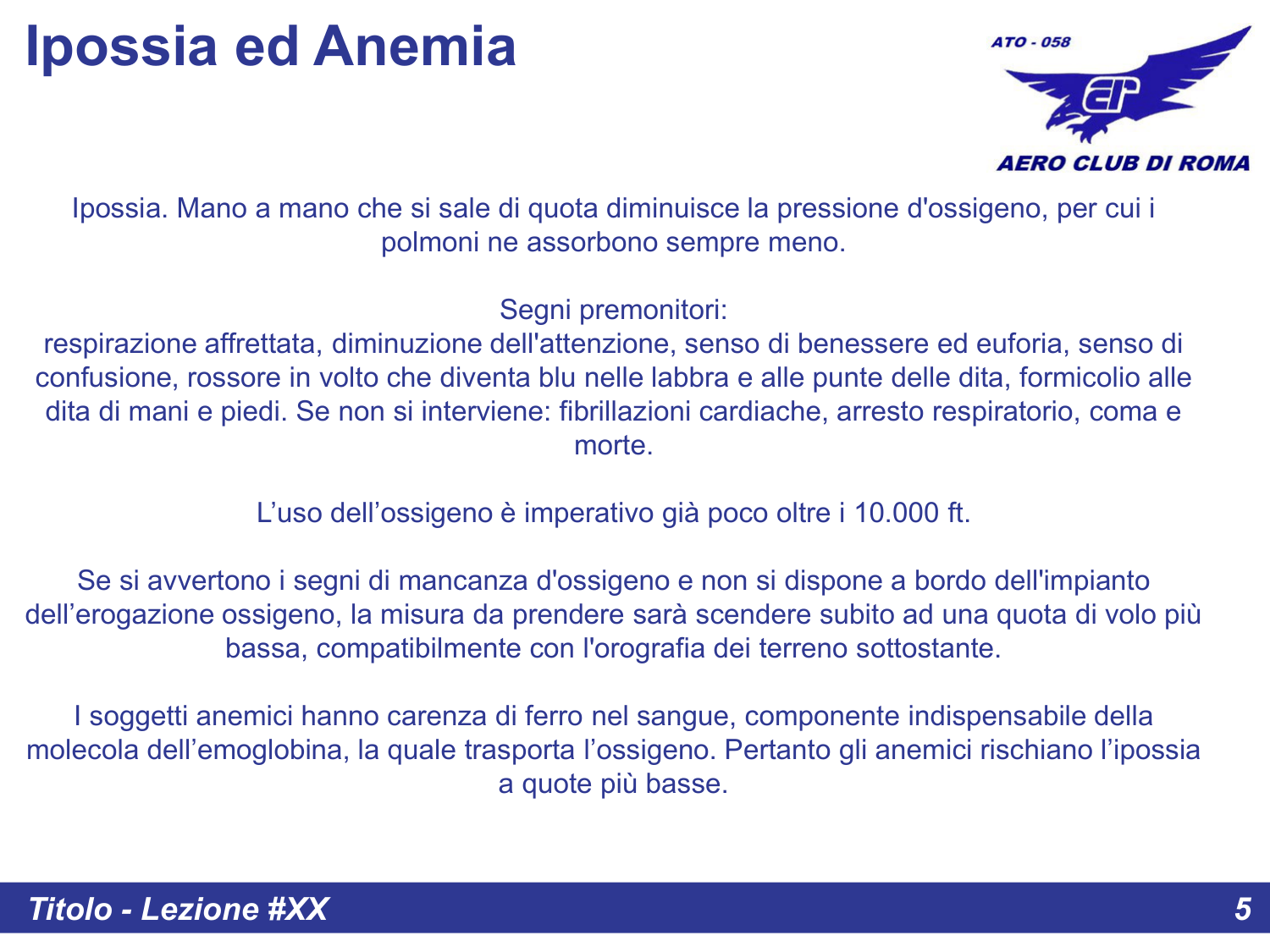 Ipossia ed Anemia

ATO - 058

AERO CLUB DI ROMA

Ipossia. Mano a mano che si sale di quota diminuisce la pressione d'ossigeno, per cui i polmoni ne assorbono sempre meno.

Segni premonitori:
respirazione affrettata, diminuzione dell'attenzione, senso di benessere ed euforia, senso di confusione, rossore in volto che diventa blu nelle labbra e alle punte delle dita, formicolio alle dita di mani e piedi. Se non si interviene: fibrillazioni cardiache, arresto respiratorio, coma e morte.

L'uso dell'ossigeno è imperativo già poco oltre i 10.000 ft.

Se si avvertono i segni di mancanza d'ossigeno e non si dispone a bordo dell'impianto dell'erogazione ossigeno, la misura da prendere sarà scendere subito ad una quota di volo più bassa, compatibilmente con l'orografia dei terreno sottostante.

I soggetti anemici hanno carenza di ferro nel sangue, componente indispensabile della molecola dell'emoglobina, la quale trasporta l'ossigeno. Pertanto gli anemici rischiano l'ipossia a quote più basse.

Titolo - Lezione #XX
5